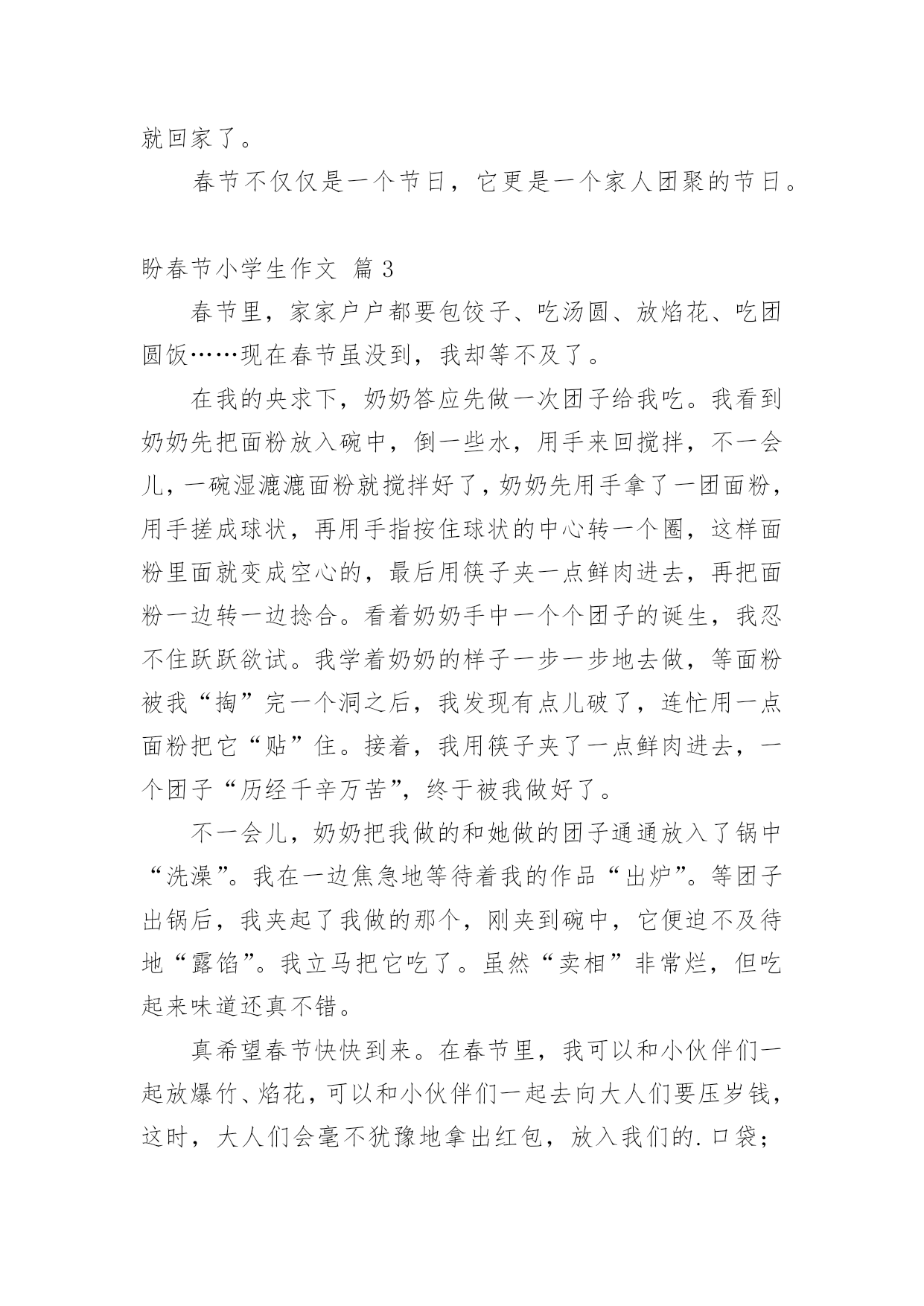 就回家了。

春节不仅仅是一个节日，它更是一个家人团聚的节日。

盼春节小学生作文 篇3

春节里，家家户户都要包饺子、吃汤圆、放焰花、吃团圆饭……现在春节虽没到，我却等不及了。

在我的央求下，奶奶答应先做一次团子给我吃。我看到奶奶先把面粉放入碗中，倒一些水，用手来回搅拌，不一会儿，一碗湿漉漉面粉就搅拌好了，奶奶先用手拿了一团面粉，用手搓成球状，再用手指按住球状的中心转一个圈，这样面粉里面就变成空心的，最后用筷子夹一点鲜肉进去，再把面粉一边转一边捻合。看着奶奶手中一个个团子的诞生，我忍不住跃跃欲试。我学着奶奶的样子一步一步地去做，等面粉被我“掏”完一个洞之后，我发现有点儿破了，连忙用一点面粉把它“贴”住。接着，我用筷子夹了一点鲜肉进去，一个团子“历经千辛万苦”，终于被我做好了。

不一会儿，奶奶把我做的和她做的团子通通放入了锅中“洗澡”。我在一边焦急地等待着我的作品“出炉”。等团子出锅后，我夹起了我做的那个，刚夹到碗中，它便迫不及待地“露馅”。我立马把它吃了。虽然“卖相”非常烂，但吃起来味道还真不错。

真希望春节快快到来。在春节里，我可以和小伙伴们一起放爆竹、焰花，可以和小伙伴们一起去向大人们要压岁钱，这时，大人们会毫不犹豫地拿出红包，放入我们的.口袋；